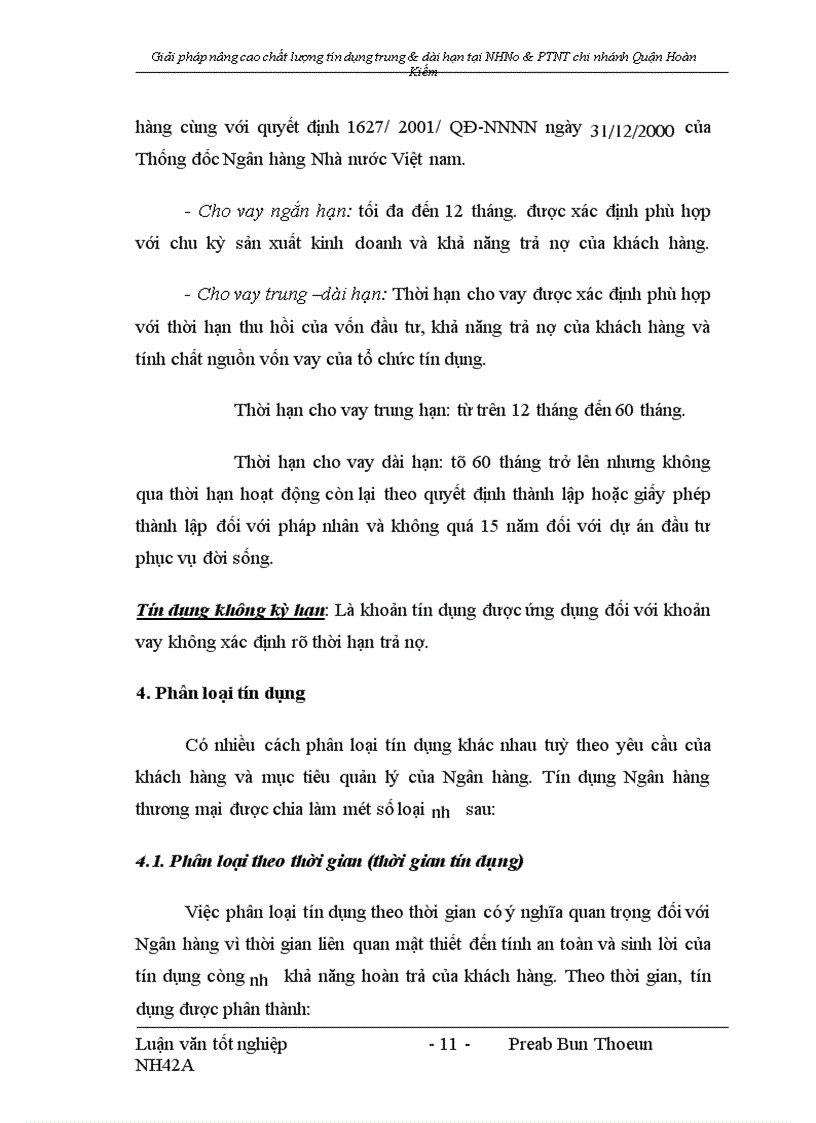 Giải pháp nâng cao chất lượng tín dụng trung & dài hạn tại NHNo & PTNT chi nhánh Quận Hoàn Kiếm

hàng cùng với quyết định 1627/ 2001/ QĐ-NNNN ngày 31/12/2000 của Thống đốc Ngân hàng Nhà nước Việt nam.

- Cho vay ngắn hạn: tối đa đến 12 tháng. được xác định phù hợp với chu kỳ sản xuất kinh doanh và khả năng trả nợ của khách hàng.

- Cho vay trung –dài hạn: Thời hạn cho vay được xác định phù hợp với thời hạn thu hồi của vốn đầu tư, khả năng trả nợ của khách hàng và tính chất nguồn vốn vay của tổ chức tín dụng.

Thời hạn cho vay trung hạn: từ trên 12 tháng đến 60 tháng.

Thời hạn cho vay dài hạn: tõ 60 tháng trở lên nhưng không qua thời hạn hoạt động còn lại theo quyết định thành lập hoặc giấy phép thành lập đối với pháp nhân và không quá 15 năm đối với dự án đầu tư phục vụ đời sống.

Tín dụng không kỳ hạn: Là khoản tín dụng được ứng dụng đối với khoản vay không xác định rõ thời hạn trả nợ.

4. Phân loại tín dụng

Có nhiều cách phân loại tín dụng khác nhau tuỳ theo yêu cầu của khách hàng và mục tiêu quản lý của Ngân hàng. Tín dụng Ngân hàng thương mại được chia làm mét số loại nh sau:

4.1. Phân loại theo thời gian (thời gian tín dụng)

Việc phân loại tín dụng theo thời gian có ý nghĩa quan trọng đối với Ngân hàng vì thời gian liên quan mật thiết đến tính an toàn và sinh lời của tín dụng còng nh khả năng hoàn trả của khách hàng. Theo thời gian, tín dụng được phân thành:

Luận văn tốt nghiệp NH42A - 11 - Preab Bun Thoeun